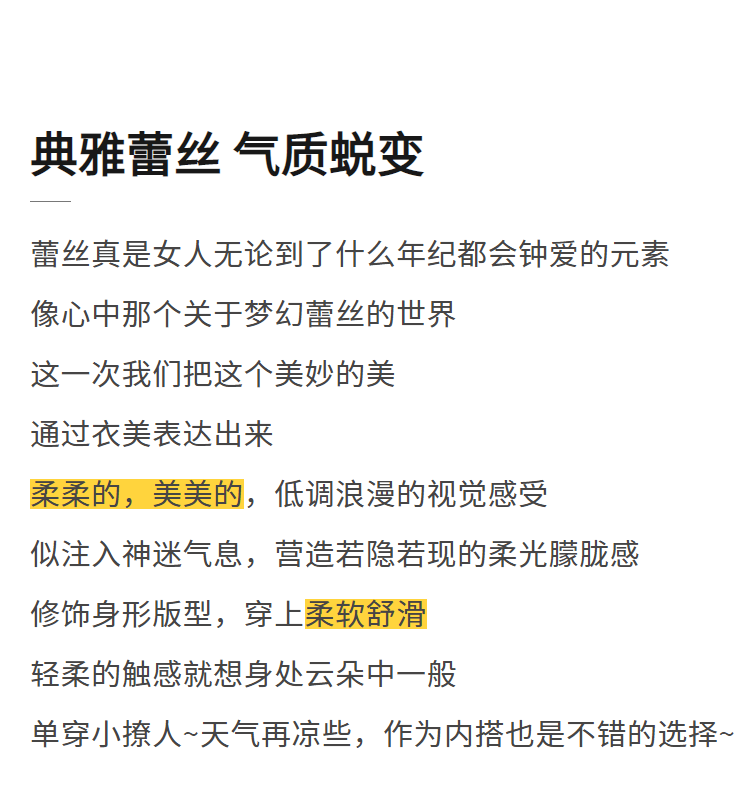 典雅蕾丝 气质蜕变

蕾丝真是女人无论到了什么年纪都会钟爱的元素

像心中那个关于梦幻蕾丝的世界

这一次我们把这个美妙的美

通过衣美表达出来

柔柔的，美美的，低调浪漫的视觉感受

似注入神迷气息，营造若隐若现的柔光朦胧感

修饰身形版型，穿上柔软舒滑

轻柔的触感就想身处云朵中一般

单穿小撩人~天气再凉些，作为内搭也是不错的选择~